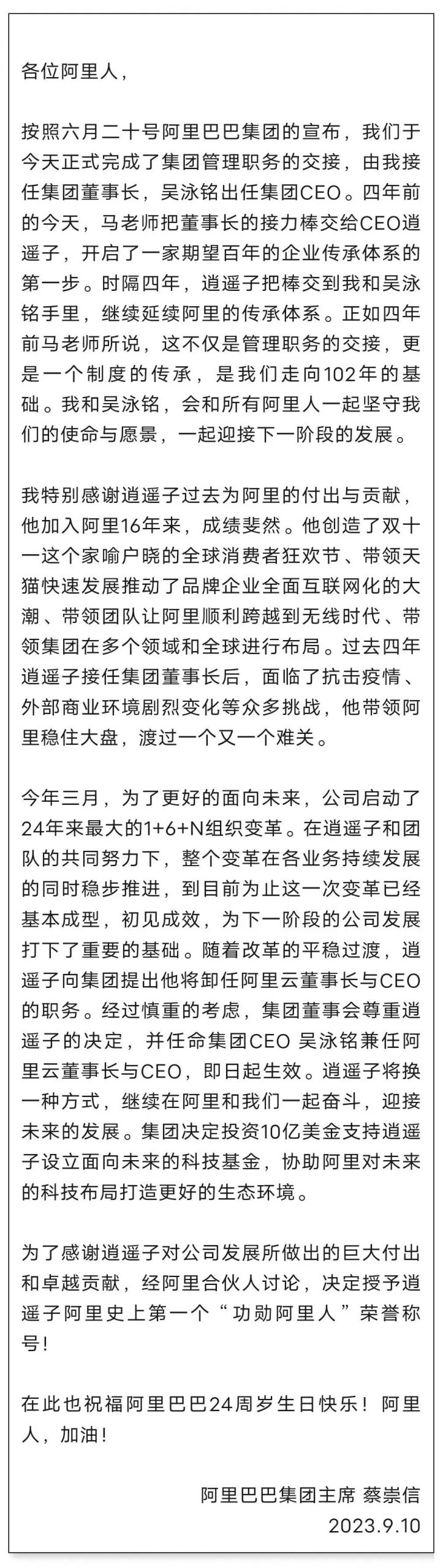 各位阿里人，

按照六月二十号阿里巴巴集团的宣布，我们于今天正式完成了集团管理职务的交接，由我接任集团董事长，吴泳铭出任集团CEO。四年前的今天，马老师把董事长的接力棒交给CEO逍遥子，开启了一家期望百年的企业传承体系的第一步。时隔四年，逍遥子把棒交到我和吴泳铭手里，继续延续阿里的传承体系。正如四年前马老师所说，这不仅是管理职务的交接，更是一个制度的传承，是我们走向102年的基础。我和吴泳铭，会和所有阿里人一起坚守我们的使命与愿景，一起迎接下一阶段的发展。

我特别感谢逍遥子过去为阿里的付出与贡献，他加入阿里16年来，成绩斐然。他创造了双十一这个家喻户晓的全球消费者狂欢节、带领天猫快速发展推动了品牌企业全面互联网化的大潮、带领团队让阿里顺利跨越到无线时代、带领集团在多个领域和全球进行布局。过去四年逍遥子接任集团董事长后，面临了抗击疫情、外部商业环境剧烈变化等众多挑战，他带领阿里稳住大盘，渡过一个又一个难关。

今年三月，为了更好的面向未来，公司启动了24年来最大的1+6+N组织变革。在逍遥子和团队的共同努力下，整个变革在各业务持续发展的同时稳步推进，到目前为止这一次变革已经基本成型，初见成效，为下一阶段的公司发展打下了重要的基础。随着改革的平稳过渡，逍遥子向集团提出他将卸任阿里云董事长与CEO的职务。经过慎重的考虑，集团董事会尊重逍遥子的决定，并任命集团CEO 吴泳铭兼任阿里云董事长与CEO，即日起生效。逍遥子将换一种方式，继续在阿里和我们一起奋斗，迎接未来的发展。集团决定投资10亿美金支持逍遥子设立面向未来的科技基金，协助阿里对未来的科技布局打造更好的生态环境。

为了感谢逍遥子对公司发展所做出的巨大付出和卓越贡献，经阿里合伙人讨论，决定授予逍遥子阿里史上第一个“功勋阿里人”荣誉称号！

在此也祝福阿里巴巴24周岁生日快乐！阿里人，加油！

阿里巴巴集团主席 蔡崇信
2023.9.10